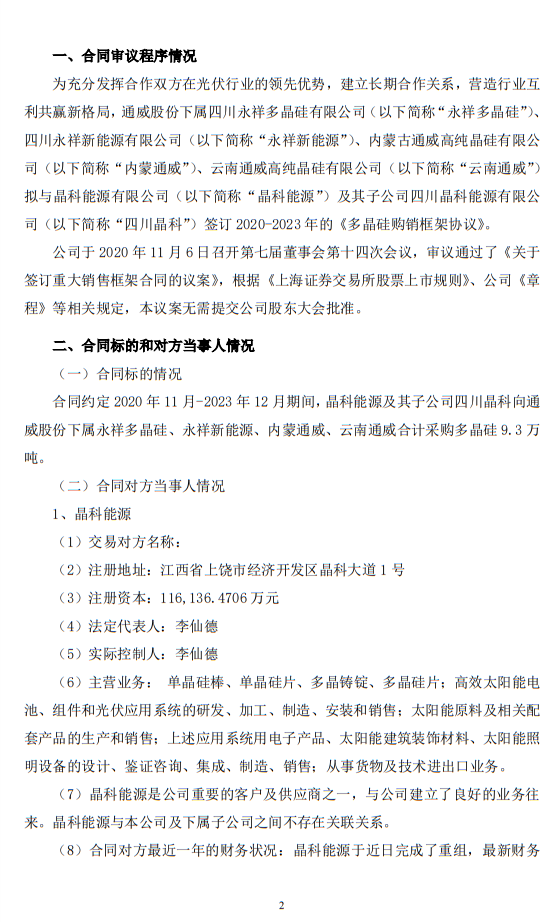 一、合同审议程序情况

为充分发挥合作双方在光伏行业的领先优势，建立长期合作关系，营造行业互利共赢新格局，通威股份下属四川永祥多晶硅有限公司（以下简称“永祥多晶硅”）、四川永祥新能源有限公司（以下简称“永祥新能源”）、内蒙古通威高纯晶硅有限公司（以下简称“内蒙通威”）、云南通威高纯晶硅有限公司（以下简称“云南通威”）拟与晶科能源有限公司（以下简称“晶科能源”）及其子公司四川晶科能源有限公司（以下简称“四川晶科”）签订 2020-2023 年的《多晶硅购销框架协议》。

公司于 2020 年 11 月 6 日召开第七届董事会第十四次会议，审议通过了《关于签订重大销售框架合同的议案》，根据《上海证券交易所股票上市规则》、公司《章程》等相关规定，本议案无需提交公司股东大会批准。

二、合同标的和对方当事人情况

（一）合同标的情况

合同约定 2020 年 11 月-2023 年 12 月期间，晶科能源及其子公司四川晶科向通威股份下属永祥多晶硅、永祥新能源、内蒙通威、云南通威合计采购多晶硅 9.3 万吨。

（二）合同对方当事人情况

1、晶科能源

（1）交易对方名称：

（2）注册地址：江西省上饶市经济开发区晶科大道 1 号

（3）注册资本：116,136.4706 万元

（4）法定代表人：李仙德

（5）实际控制人：李仙德

（6）主营业务： 单晶硅棒、单晶硅片、多晶铸锭、多晶硅片；高效太阳能电池、组件和光伏应用系统的研发、加工、制造、安装和销售；太阳能原料及相关配套产品的生产和销售；上述应用系统用电子产品、太阳能建筑装饰材料、太阳能照明设备的设计、鉴证咨询、集成、制造、销售；从事货物及技术进出口业务。

（7）晶科能源是公司重要的客户及供应商之一，与公司建立了良好的业务往来。晶科能源与本公司及下属子公司之间不存在关联关系。

（8）合同对方最近一年的财务状况：晶科能源于近日完成了重组，最新财务

2